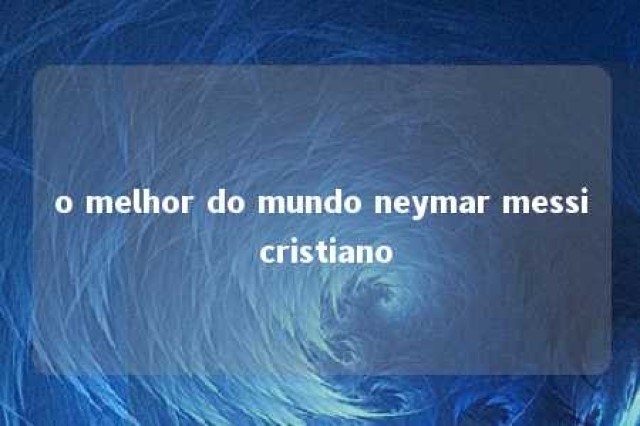 o melhor do mundo neymar messi cristiano